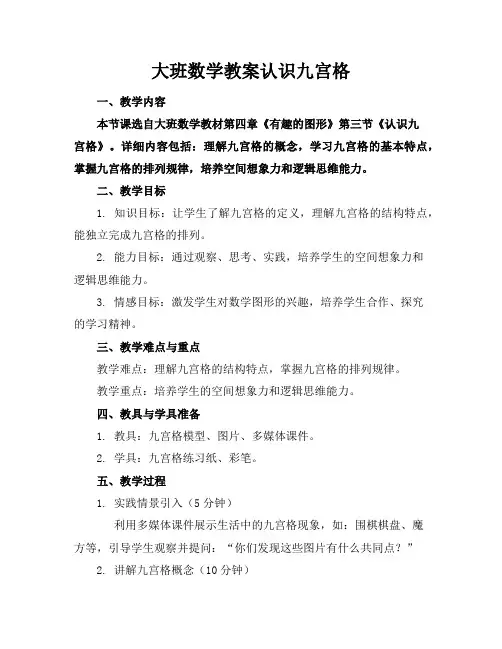 大班数学教案认识九宫格

一、教学内容

本节课选自大班数学教材第四章《有趣的图形》第三节《认识九宫格》。详细内容包括：理解九宫格的概念，学习九宫格的基本特点，掌握九宫格的排列规律，培养空间想象力和逻辑思维能力。

二、教学目标

1. 知识目标：让学生了解九宫格的定义，理解九宫格的结构特点，能独立完成九宫格的排列。

2. 能力目标：通过观察、思考、实践，培养学生的空间想象力和逻辑思维能力。

3. 情感目标：激发学生对数学图形的兴趣，培养学生合作、探究的学习精神。

三、教学难点与重点

教学难点：理解九宫格的结构特点，掌握九宫格的排列规律。

教学重点：培养学生的空间想象力和逻辑思维能力。

四、教具与学具准备

1. 教具：九宫格模型、图片、多媒体课件。

2. 学具：九宫格练习纸、彩笔。

五、教学过程

1. 实践情景引入（5分钟）

利用多媒体课件展示生活中的九宫格现象，如：围棋棋盘、魔方等，引导学生观察并提问：“你们发现这些图片有什么共同点？”

2. 讲解九宫格概念（10分钟）